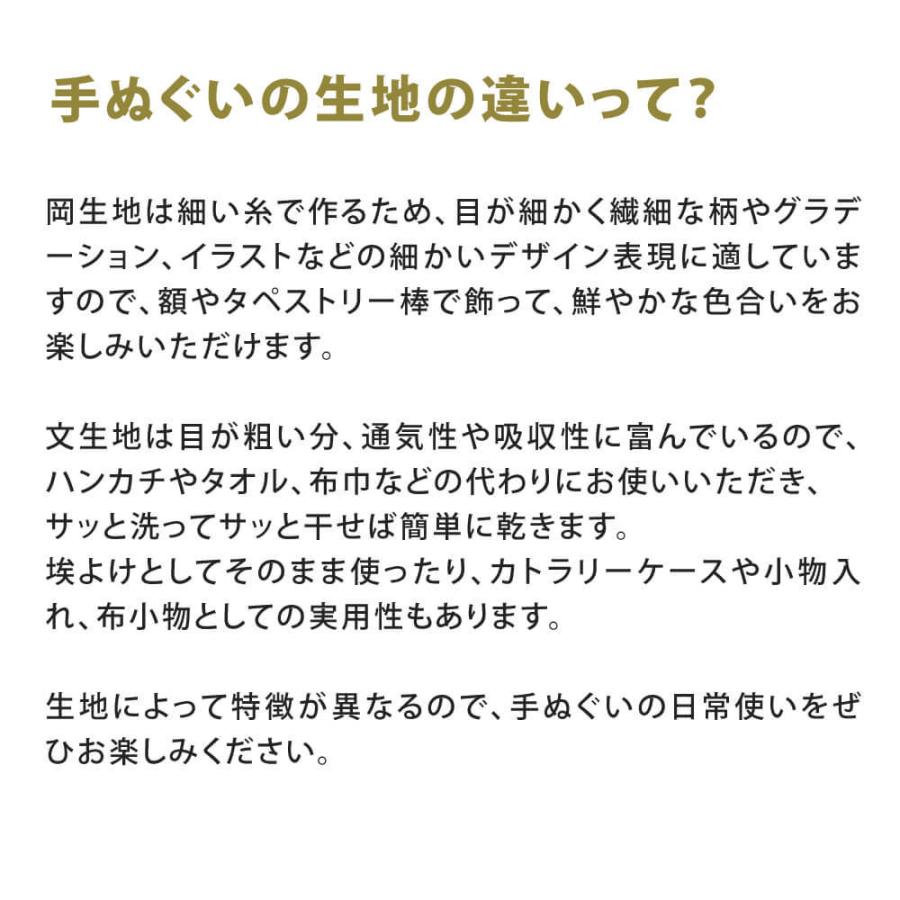 手ぬぐいの生地の違いって?

岡生地は細い糸で作るため、目が細かく繊細な柄やグラデーション、イラストなどの細かいデザイン表現に適していますので、額やタペストリー棒で飾って、鮮やかな色合いをお楽しみいただけます。

文生地は目が粗い分、通気性や吸収性に富んでいるので、ハンカチやタオル、布巾などの代わりにお使いいただき、サッと洗ってサッと干せば簡単に乾きます。
埃よけとしてそのまま使ったり、カトラリーケースや小物入れ、布小物としての実用性もあります。

生地によって特徴が異なるので、手ぬぐいの日常使いをぜひお楽しみください。